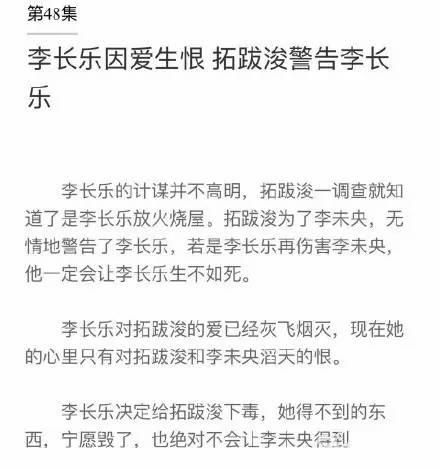 第48集

李长乐因爱生恨 拓跋浚警告李长乐

李长乐的计谋并不高明，拓跋浚一调查就知道了是李长乐放火烧屋。拓跋浚为了李未央，无情地警告了李长乐，若是李长乐再伤害李未央，他一定会让李长乐生不如死。

李长乐对拓跋浚的爱已经灰飞烟灭，现在她的心里只有对拓跋浚和李未央滔天的恨。

李长乐决定给拓跋浚下毒，她得不到的东西，宁愿毁了，也绝对不会让李未央得到